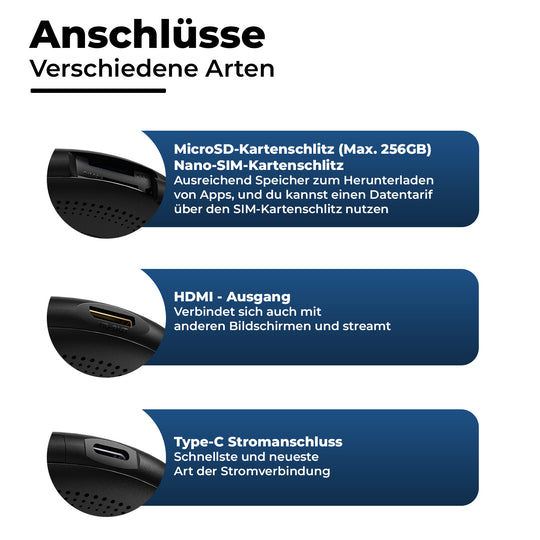 Anschlüsse
Verschiedene Arten

MicroSD-Kartenschlitz (Max. 256GB)
Nano-SIM-Kartenschlitz
Ausreichend Speicher zum Herunterladen von Apps, und du kannst einen Datentarif über den SIM-Kartenschlitz nutzen

HDMI - Ausgang
Verbindet sich auch mit anderen Bildschirmen und streamt

Type-C Stromanschluss
Schnellste und neueste Art der Stromverbindung